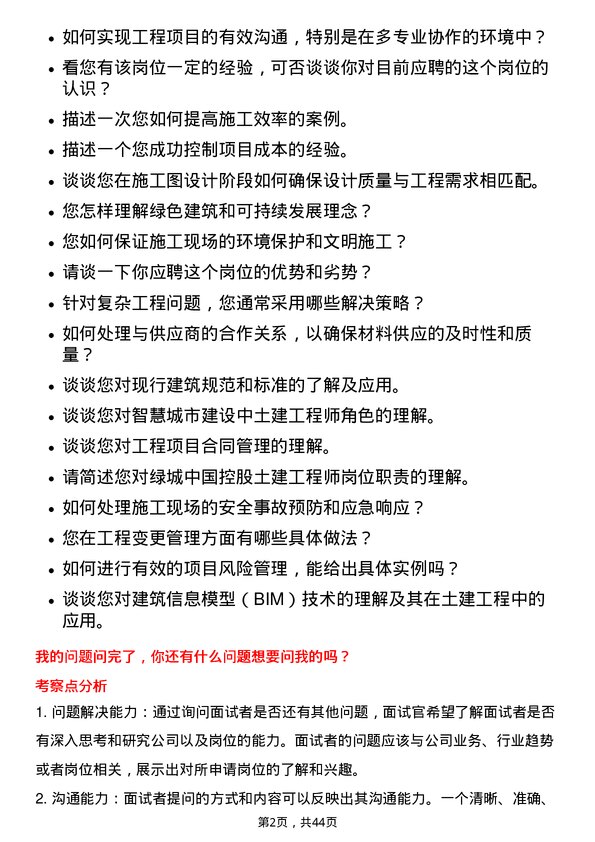 • 如何实现工程项目的有效沟通，特别是在多专业协作的环境中？
• 看您有该岗位一定的经验，可否谈谈你对目前应聘的这个岗位的认识？
• 描述一次您如何提高施工效率的案例。
• 描述一个您成功控制项目成本的经验。
• 谈谈您在施工图设计阶段如何确保设计质量与工程需求相匹配。
• 您怎样理解绿色建筑和可持续发展理念？
• 您如何保证施工现场的环境保护和文明施工？
• 请谈一下你应聘这个岗位的优势和劣势？
• 针对复杂工程问题，您通常采用哪些解决策略？
• 如何处理与供应商的合作关系，以确保材料供应的及时性和质量？
• 谈谈您对现行建筑规范和标准的了解及应用。
• 谈谈您对智慧城市建设中土建工程师角色的理解。
• 谈谈您对工程项目合同管理的理解。
• 请简述您对绿城中国控股土建工程师岗位职责的理解。
• 如何处理施工现场的安全事故预防和应急响应？
• 您在工程变更管理方面有哪些具体做法？
• 如何进行有效的项目风险管理，能给出具体实例吗？
• 谈谈您对建筑信息模型（BIM）技术的理解及其在土建工程中的应用。

我的问题问完了，你还有什么问题想要问我的吗？

考察点分析

1. 问题解决能力：通过询问面试者是否还有其他问题，面试官希望了解面试者是否有深入思考和研究公司以及岗位的能力。面试者的问题应该与公司业务、行业趋势或者岗位相关，展示出对所申请岗位的了解和兴趣。

2. 沟通能力：面试者提问的方式和内容可以反映出其沟通能力。一个清晰、准确、

第2页，共44页